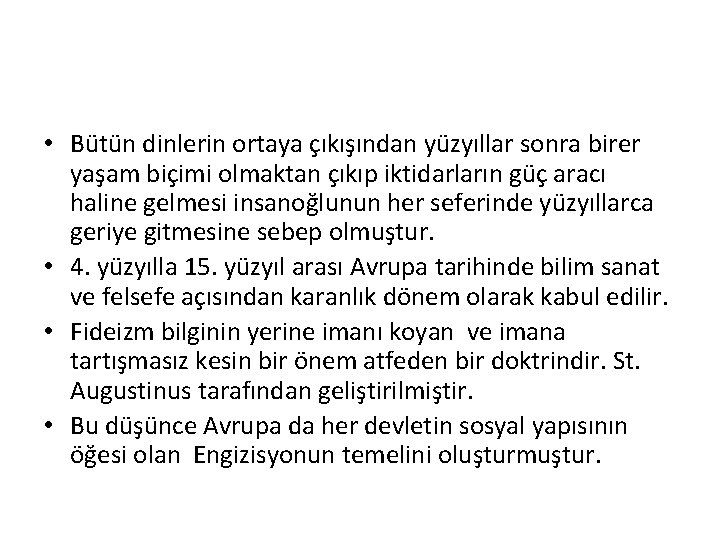 • Bütün dinlerin ortaya çıkışından yüzyıllar sonra birer yaşam biçimi olmaktan çıkıp iktidarların güç aracı haline gelmesi insanoğlunun her seferinde yüzyıllarca geriye gitmesine sebep olmuştur.
• 4. yüzyılla 15. yüzyıl arası Avrupa tarihinde bilim sanat ve felsefe açısından karanlık dönem olarak kabul edilir.
• Fideizm bilginin yerine imanı koyan ve imana tartışmasız kesin bir önem atfeden bir doktrindir. St. Augustinus tarafından geliştirilmiştir.
• Bu düşünce Avrupa da her devletin sosyal yapısının öğesi olan Engizisyonun temelini oluşturmuştur.